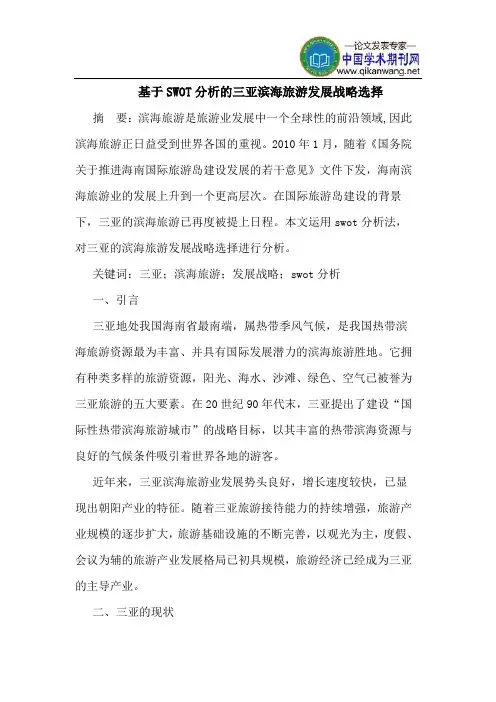 —论文发表专家—
中国学术期刊网
www.qikanwang.net

基于SWOT分析的三亚滨海旅游发展战略选择

摘　要：滨海旅游是旅游业发展中一个全球性的前沿领域，因此滨海旅游正日益受到世界各国的重视。2010年1月，随着《国务院关于推进海南国际旅游岛建设发展的若干意见》文件下发，海南滨海旅游业的发展上升到一个更高层次。在国际旅游岛建设的背景下，三亚的滨海旅游已再度被提上日程。本文运用swot分析法，对三亚的滨海旅游发展战略选择进行分析。

关键词：三亚；滨海旅游；发展战略；swot分析

一、引言

三亚地处我国海南省最南端，属热带季风气候，是我国热带滨海旅游资源最为丰富、并具有国际发展潜力的滨海旅游胜地。它拥有种类多样的旅游资源，阳光、海水、沙滩、绿色、空气已被誉为三亚旅游的五大要素。在20世纪90年代末，三亚提出了建设“国际性热带滨海旅游城市”的战略目标，以其丰富的热带滨海资源与良好的气候条件吸引着世界各地的游客。

近年来，三亚滨海旅游业发展势头良好，增长速度较快，已显现出朝阳产业的特征。随着三亚旅游接待能力的持续增强，旅游产业规模的逐步扩大，旅游基础设施的不断完善，以观光为主，度假、会议为辅的旅游产业发展格局已初具规模，旅游经济已经成为三亚的主导产业。

二、三亚的现状